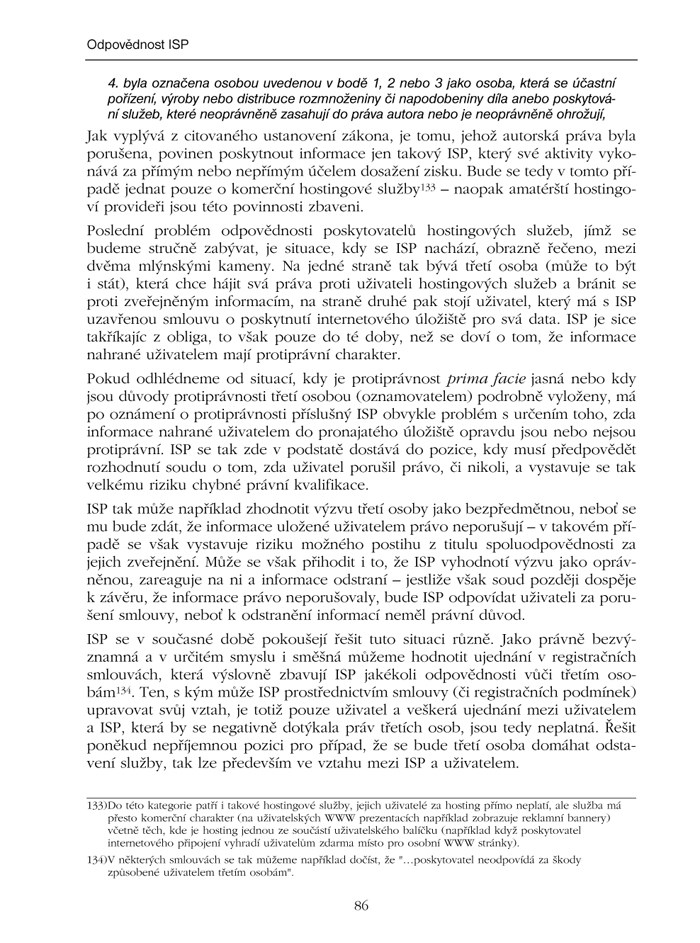 Odpovědnost ISP

4. byla označena osobou uvedenou v bodě 1, 2 nebo 3 jako osoba, která se účastní pořízení, výroby nebo distribuce rozmnoženiny či napodobeniny díla anebo poskytování služeb, které neoprávněně zasahují do práva autora nebo je neoprávněně ohrožují,

Jak vyplývá z citovaného ustanovení zákona, je tomu, jehož autorská práva byla porušena, povinen poskytnout informace jen takový ISP, který své aktivity vykonává za přímým nebo nepřímým účelem dosažení zisku. Bude se tedy v tomto případě jednat pouze o komerční hostingové služby$^{133}$ – naopak amatérští hostingoví provideři jsou této povinnosti zbaveni.

Poslední problém odpovědnosti poskytovatelů hostingových služeb, jímž se budeme stručně zabývat, je situace, kdy se ISP nachází, obrazně řečeno, mezi dvěma mlýnskými kameny. Na jedné straně tak bývá třetí osoba (může to být i stát), která chce hájit svá práva proti uživateli hostingových služeb a bránit se proti zveřejněným informacím, na straně druhé pak stojí uživatel, který má s ISP uzavřenou smlouvu o poskytnutí internetového úložiště pro svá data. ISP je sice takříkajíc z obliga, to však pouze do té doby, než se doví o tom, že informace nahrané uživatelem mají protiprávní charakter.

Pokud odhlédneme od situací, kdy je protiprávnost prima facie jasná nebo kdy jsou důvody protiprávnosti třetí osobou (oznamovatelem) podrobně vyloženy, má po oznámení o protiprávnosti příslušný ISP obvykle problém s určením toho, zda informace nahrané uživatelem do pronajatého úložiště opravdu jsou nebo nejsou protiprávní. ISP se tak zde v podstatě dostává do pozice, kdy musí předpovědět rozhodnutí soudu o tom, zda uživatel porušil právo, či nikoli, a vystavuje se tak velkému riziku chybné právní kvalifikace.

ISP tak může například zhodnotit výzvu třetí osoby jako bezpředmětnou, neboť se mu bude zdát, že informace uložené uživatelem právo neporušují – v takovém případě se však vystavuje riziku možného postihu z titulu spoluodpovědnosti za jejich zveřejnění. Může se však přihodit i to, že ISP vyhodnotí výzvu jako oprávněnou, zareaguje na ni a informace odstraní – jestliže však soud později dospěje k závěru, že informace právo neporušovaly, bude ISP odpovídat uživateli za porušení smlouvy, neboť k odstranění informací neměl právní důvod.

ISP se v současné době pokoušejí řešit tuto situaci různě. Jako právně bezvýznamná a v určitém smyslu i směšná můžeme hodnotit ujednání v registračních smlouvách, která výslovně zbavují ISP jakékoli odpovědnosti vůči třetím osobám$^{134}$. Ten, s kým může ISP prostřednictvím smlouvy (či registračních podmínek) upravovat svůj vztah, je totiž pouze uživatel a veškerá ujednání mezi uživatelem a ISP, která by se negativně dotýkala práv třetích osob, jsou tedy neplatná. Řešit poněkud nepříjemnou pozici pro případ, že se bude třetí osoba domáhat odstavení služby, tak lze především ve vztahu mezi ISP a uživatelem.

133)Do této kategorie patří i takové hostingové služby, jejich uživatelé za hosting přímo neplatí, ale služba má přesto komerční charakter (na uživatelských WWW prezentacích například zobrazuje reklamní bannery) včetně těch, kde je hosting jednou ze součástí uživatelského balíčku (například když poskytovatel internetového připojení vyhradí uživatelům zdarma místo pro osobní WWW stránky).

134)V některých smlouvách se tak můžeme například dočíst, že "…poskytovatel neodpovídá za škody způsobené uživatelem třetím osobám".

86